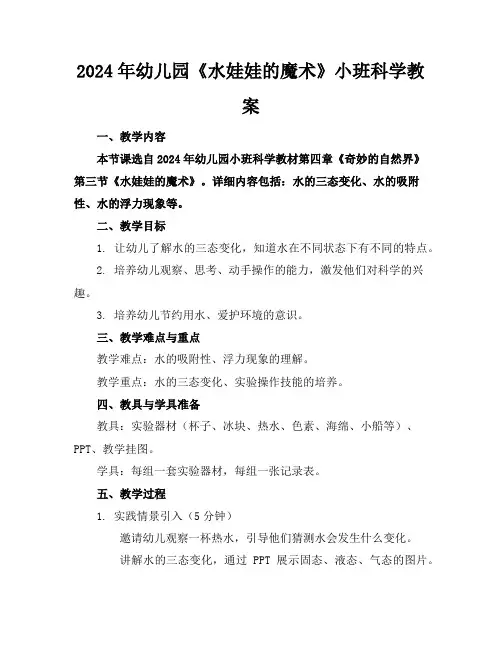 2024年幼儿园《水娃娃的魔术》小班科学教案

一、教学内容

本节课选自2024年幼儿园小班科学教材第四章《奇妙的自然界》第三节《水娃娃的魔术》。详细内容包括：水的三态变化、水的吸附性、水的浮力现象等。

二、教学目标

1. 让幼儿了解水的三态变化，知道水在不同状态下有不同的特点。

2. 培养幼儿观察、思考、动手操作的能力，激发他们对科学的兴趣。

3. 培养幼儿节约用水、爱护环境的意识。

三、教学难点与重点

教学难点：水的吸附性、浮力现象的理解。

教学重点：水的三态变化、实验操作技能的培养。

四、教具与学具准备

教具：实验器材（杯子、冰块、热水、色素、海绵、小船等）、PPT、教学挂图。

学具：每组一套实验器材，每组一张记录表。

五、教学过程

1. 实践情景引入（5分钟）

邀请幼儿观察一杯热水，引导他们猜测水会发生什么变化。

讲解水的三态变化，通过 PPT 展示固态、液态、气态的图片。